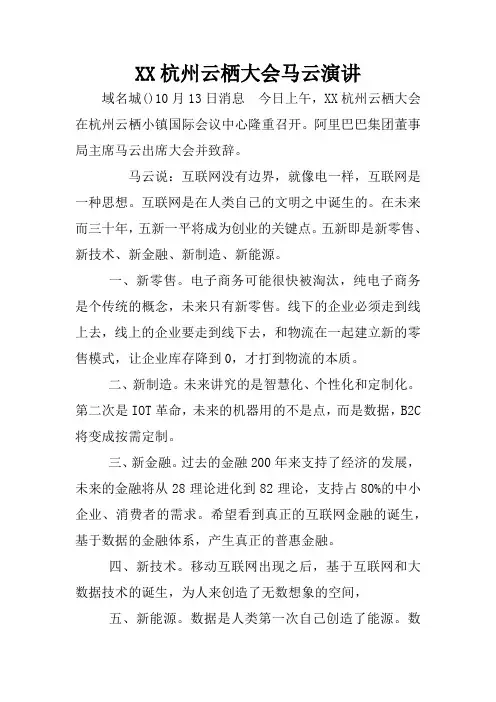 XX 杭州云栖大会马云演讲

域名城()10 月 13 日消息　今日上午，XX 杭州云栖大会在杭州云栖小镇国际会议中心隆重召开。阿里巴巴集团董事局主席马云出席大会并致辞。

马云说：互联网没有边界，就像电一样，互联网是一种思想。互联网是在人类自己的文明之中诞生的。在未来而三十年，五新一平将成为创业的关键点。五新即是新零售、新技术、新金融、新制造、新能源。

一、新零售。电子商务可能很快被淘汰，纯电子商务是个传统的概念，未来只有新零售。线下的企业必须走到线上去，线上的企业要走到线下去，和物流在一起建立新的零售模式，让企业库存降到 0，才打到物流的本质。

二、新制造。未来讲究的是智慧化、个性化和定制化。第二次是 IOT 革命，未来的机器用的不是点，而是数据，B2C 将变成按需定制。

三、新金融。过去的金融 200 年来支持了经济的发展，未来的金融将从 28 理论进化到 82 理论，支持占 80%的中小企业、消费者的需求。希望看到真正的互联网金融的诞生，基于数据的金融体系，产生真正的普惠金融。

四、新技术。移动互联网出现之后，基于互联网和大数据技术的诞生，为人来创造了无数想象的空间，

五、新能源。数据是人类第一次自己创造了能源。数